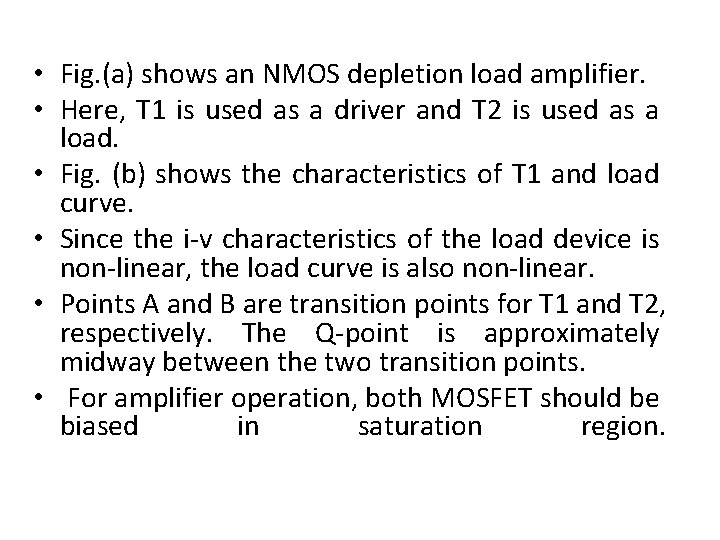 • Fig.(a) shows an NMOS depletion load amplifier.
• Here, T1 is used as a driver and T2 is used as a load.
• Fig. (b) shows the characteristics of T1 and load curve.
• Since the i-v characteristics of the load device is non-linear, the load curve is also non-linear.
• Points A and B are transition points for T1 and T2, respectively. The Q-point is approximately midway between the two transition points.
• For amplifier operation, both MOSFET should be biased in saturation region.